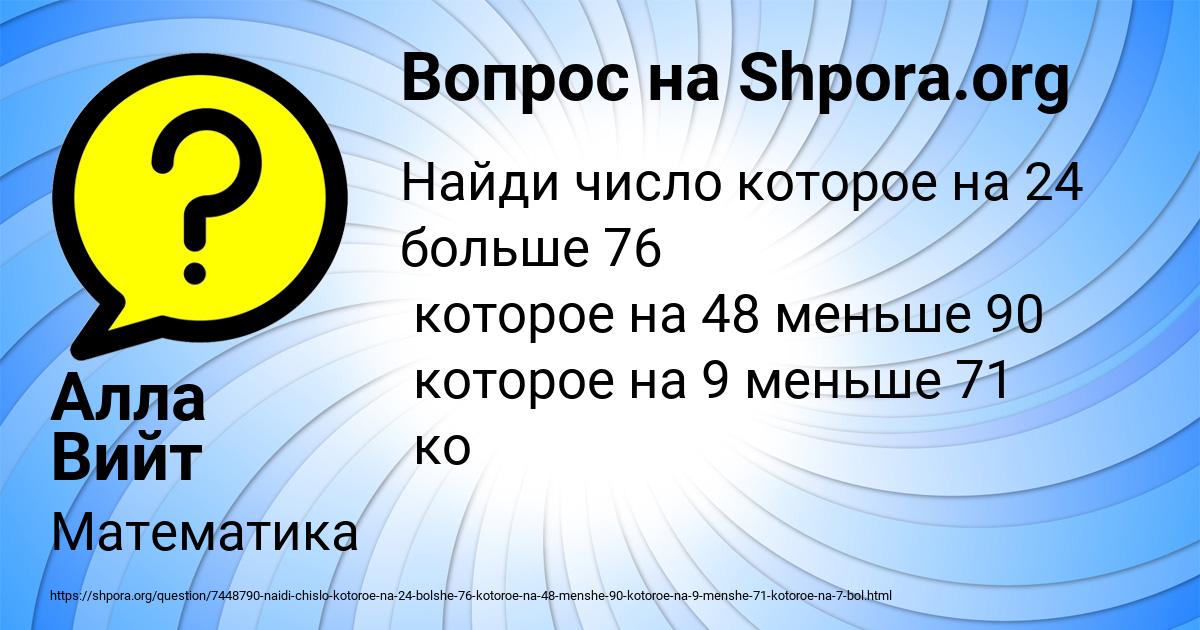 Вопрос на Shpora.org

Найди число которое на 24 больше 76
которое на 48 меньше 90
которое на 9 меньше 71
ко

Алла Вийт

Математика

https://shpora.org/question/7448790-naidi-chislo-kotoroe-na-24-bolshe-76-kotoroe-na-48-menshe-90-kotoroe-na-9-menshe-71-kotoroe-na-7-bol.html